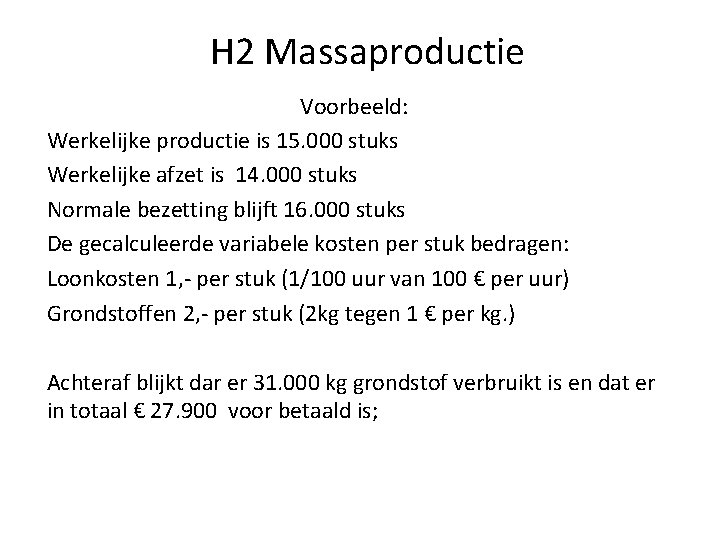 H2 Massaproductie

Voorbeeld:

Werkelijke productie is 15.000 stuks

Werkelijke afzet is 14.000 stuks

Normale bezetting blijft 16.000 stuks

De gecalculeerde variabele kosten per stuk bedragen:

Loonkosten 1,- per stuk (1/100 uur van 100 € per uur)

Grondstoffen 2,- per stuk (2kg tegen 1 € per kg.)

Achteraf blijkt dar er 31.000 kg grondstof verbruikt is en dat er in totaal € 27.900 voor betaald is;